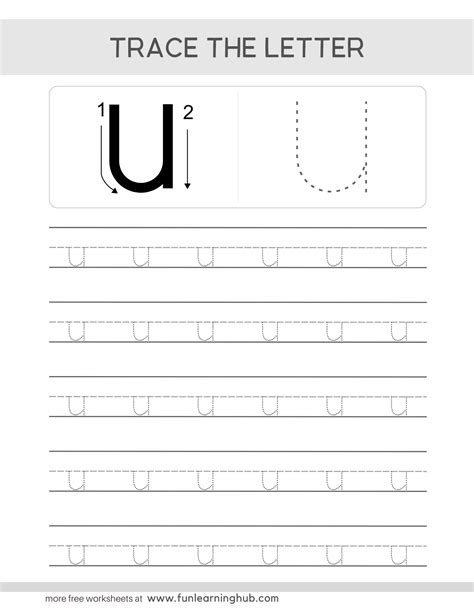 TRACE THE LETTER

1 u 2

u

u u u u u u

u u u u u u

u u u u u u

u u u u u u

u u u u u u

more free worksheets at www.funlearninghub.com